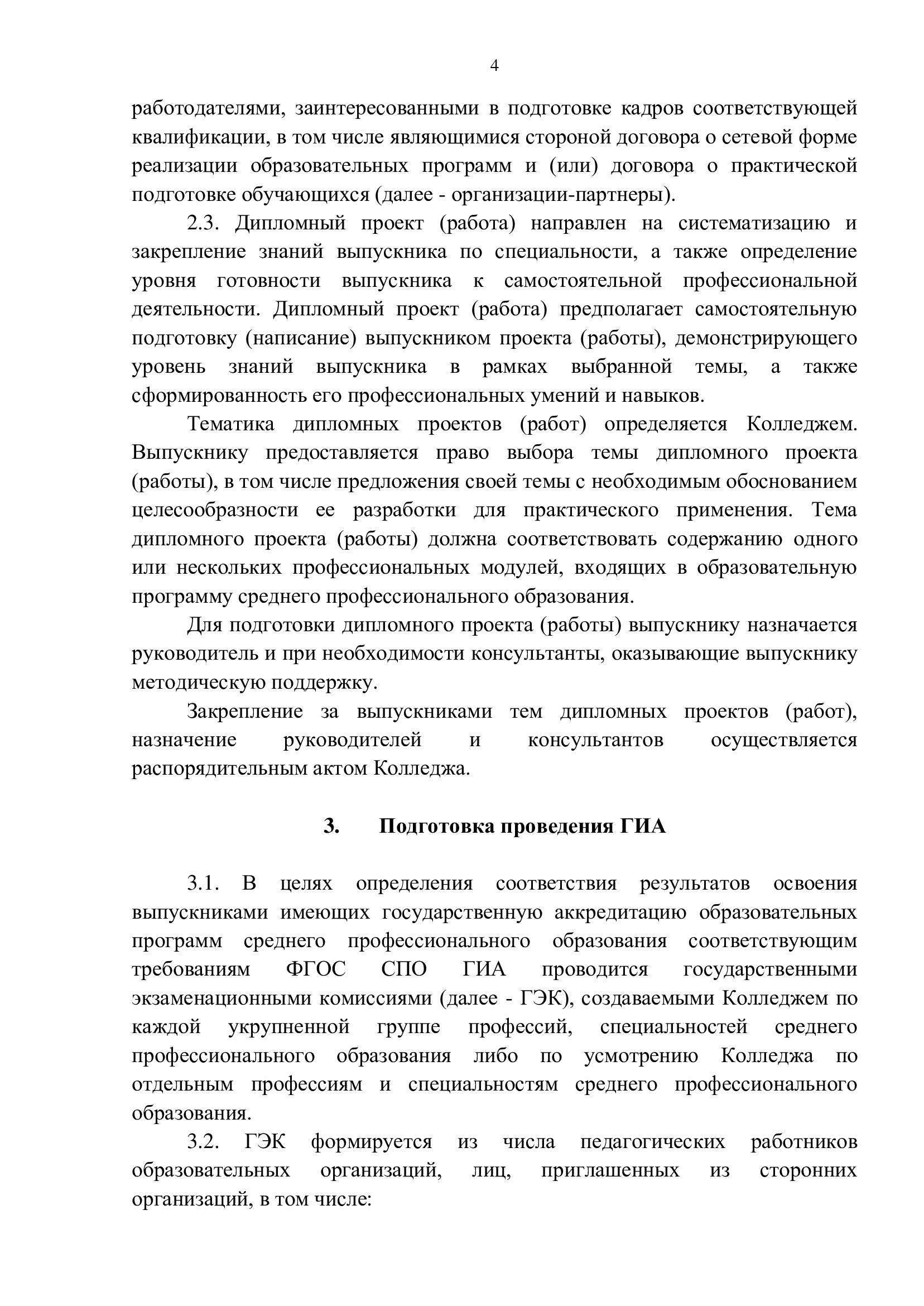 4

работодателями, заинтересованными в подготовке кадров соответствующей квалификации, в том числе являющимися стороной договора о сетевой форме реализации образовательных программ и (или) договора о практической подготовке обучающихся (далее - организации-партнеры).

2.3. Дипломный проект (работа) направлен на систематизацию и закрепление знаний выпускника по специальности, а также определение уровня готовности выпускника к самостоятельной профессиональной деятельности. Дипломный проект (работа) предполагает самостоятельную подготовку (написание) выпускником проекта (работы), демонстрирующего уровень знаний выпускника в рамках выбранной темы, а также сформированность его профессиональных умений и навыков.

Тематика дипломных проектов (работ) определяется Колледжем. Выпускнику предоставляется право выбора темы дипломного проекта (работы), в том числе предложения своей темы с необходимым обоснованием целесообразности ее разработки для практического применения. Тема дипломного проекта (работы) должна соответствовать содержанию одного или нескольких профессиональных модулей, входящих в образовательную программу среднего профессионального образования.

Для подготовки дипломного проекта (работы) выпускнику назначается руководитель и при необходимости консультанты, оказывающие выпускнику методическую поддержку.

Закрепление за выпускниками тем дипломных проектов (работ), назначение руководителей и консультантов осуществляется распорядительным актом Колледжа.

3. Подготовка проведения ГИА

3.1. В целях определения соответствия результатов освоения выпускниками имеющих государственную аккредитацию образовательных программ среднего профессионального образования соответствующим требованиям ФГОС СПО ГИА проводится государственными экзаменационными комиссиями (далее - ГЭК), создаваемыми Колледжем по каждой укрупненной группе профессий, специальностей среднего профессионального образования либо по усмотрению Колледжа по отдельным профессиям и специальностям среднего профессионального образования.

3.2. ГЭК формируется из числа педагогических работников образовательных организаций, лиц, приглашенных из сторонних организаций, в том числе: